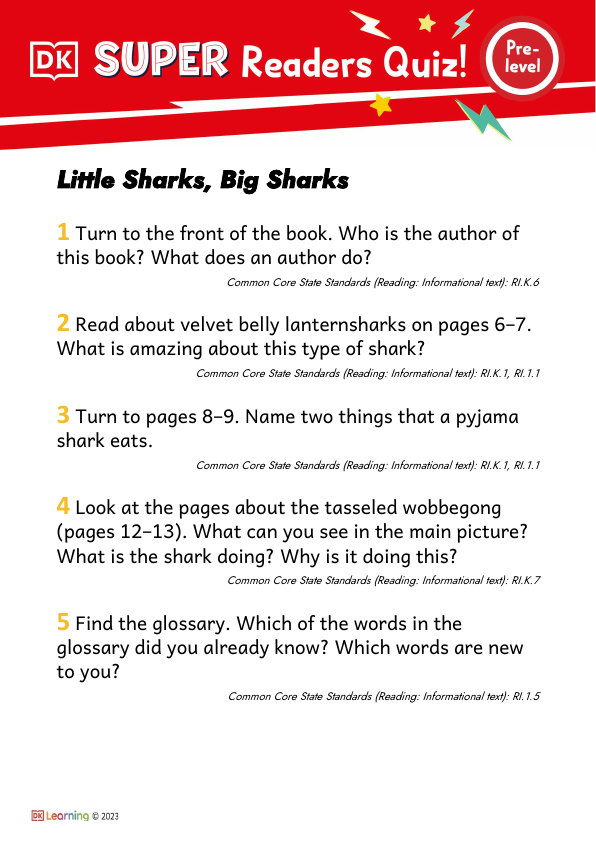 DK SUPER Readers Quiz! Pre-level

Little Sharks, Big Sharks

1 Turn to the front of the book. Who is the author of this book? What does an author do?

Common Core State Standards (Reading: Informational text): RI.K.6

2 Read about velvet belly lanternsharks on pages 6–7. What is amazing about this type of shark?

Common Core State Standards (Reading: Informational text): RI.K.1, RI.1.1

3 Turn to pages 8–9. Name two things that a pyjama shark eats.

Common Core State Standards (Reading: Informational text): RI.K.1, RI.1.1

4 Look at the pages about the tasseled wobbegong (pages 12–13). What can you see in the main picture? What is the shark doing? Why is it doing this?

Common Core State Standards (Reading: Informational text): RI.K.7

5 Find the glossary. Which of the words in the glossary did you already know? Which words are new to you?

Common Core State Standards (Reading: Informational text): RI.1.5

DK Learning © 2023